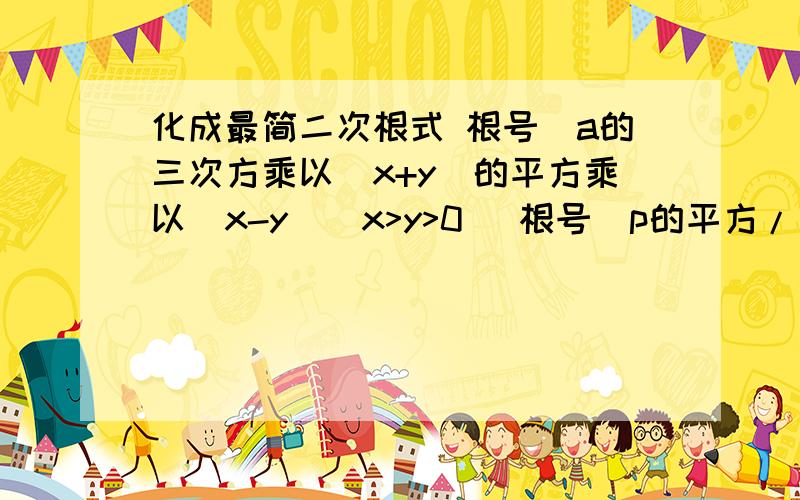 化成最简二次根式 根号（a的三次方乘以（x+y）的平方乘以（x-y））（x>y>0） 根号（p的平方/